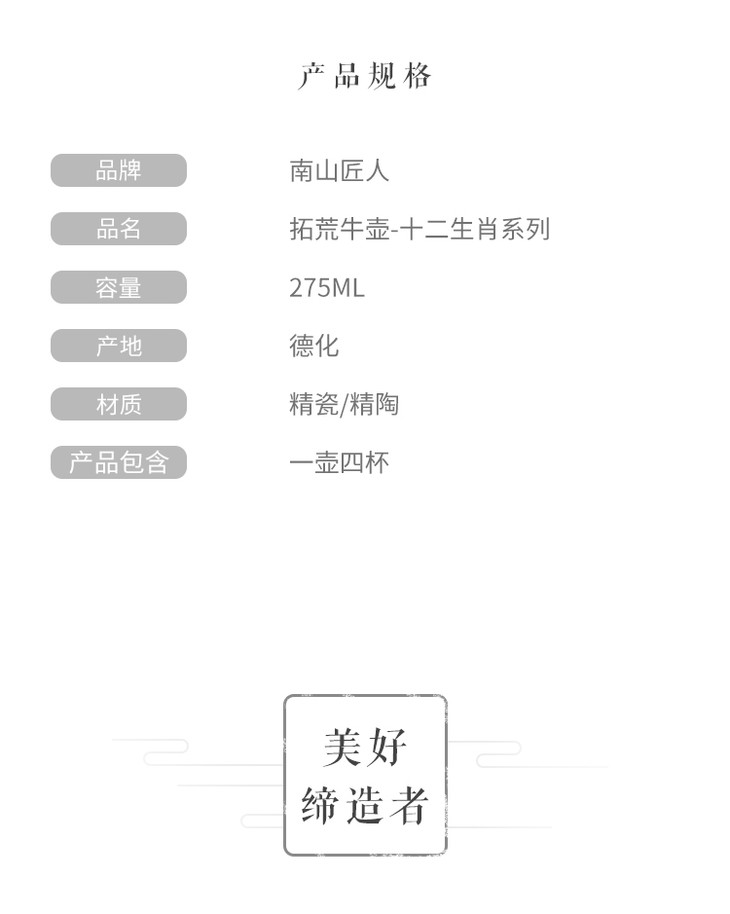 产品规格

品牌
南山匠人

品名
拓荒牛壶-十二生肖系列

容量
275ML

产地
德化

材质
精瓷/精陶

产品包含
一壶四杯

美好
缔造者